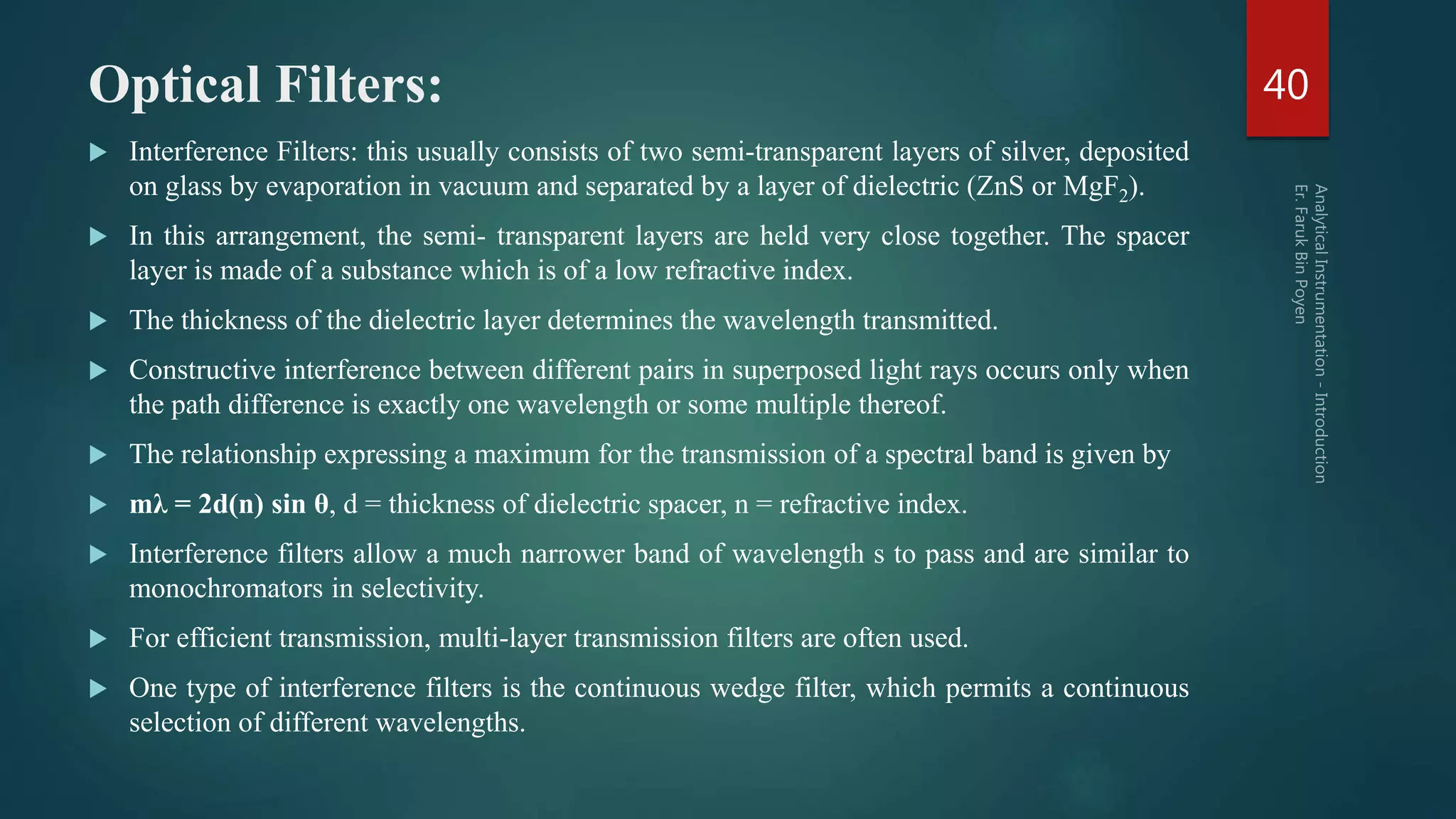 Optical Filters:

40

▶ Interference Filters: this usually consists of two semi-transparent layers of silver, deposited on glass by evaporation in vacuum and separated by a layer of dielectric (ZnS or $MgF_2$).

▶ In this arrangement, the semi- transparent layers are held very close together. The spacer layer is made of a substance which is of a low refractive index.

▶ The thickness of the dielectric layer determines the wavelength transmitted.

▶ Constructive interference between different pairs in superposed light rays occurs only when the path difference is exactly one wavelength or some multiple thereof.

▶ The relationship expressing a maximum for the transmission of a spectral band is given by

▶ $m\lambda = 2d(n) \sin \theta$, d = thickness of dielectric spacer, n = refractive index.

▶ Interference filters allow a much narrower band of wavelength s to pass and are similar to monochromators in selectivity.

▶ For efficient transmission, multi-layer transmission filters are often used.

▶ One type of interference filters is the continuous wedge filter, which permits a continuous selection of different wavelengths.

Analytical Instrumentation - Introduction
Er. Faruk Bin Poyen